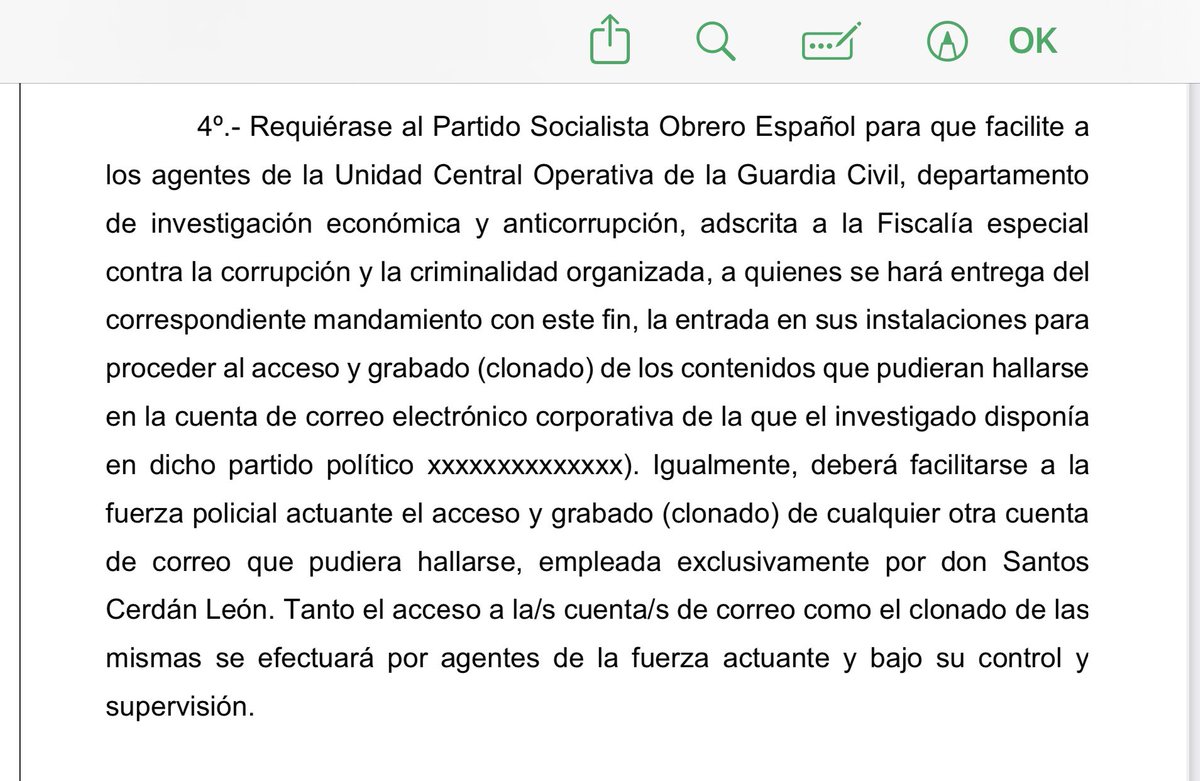 OK

4º.- Requiérase al Partido Socialista Obrero Español para que facilite a los agentes de la Unidad Central Operativa de la Guardia Civil, departamento de investigación económica y anticorrupción, adscrita a la Fiscalía especial contra la corrupción y la criminalidad organizada, a quienes se hará entrega del correspondiente mandamiento con este fin, la entrada en sus instalaciones para proceder al acceso y grabado (clonado) de los contenidos que pudieran hallarse en la cuenta de correo electrónico corporativa de la que el investigado disponía en dicho partido político xxxxxxxxxxxxxx). Igualmente, deberá facilitarse a la fuerza policial actuante el acceso y grabado (clonado) de cualquier otra cuenta de correo que pudiera hallarse, empleada exclusivamente por don Santos Cerdán León. Tanto el acceso a la/s cuenta/s de correo como el clonado de las mismas se efectuará por agentes de la fuerza actuante y bajo su control y supervisión.